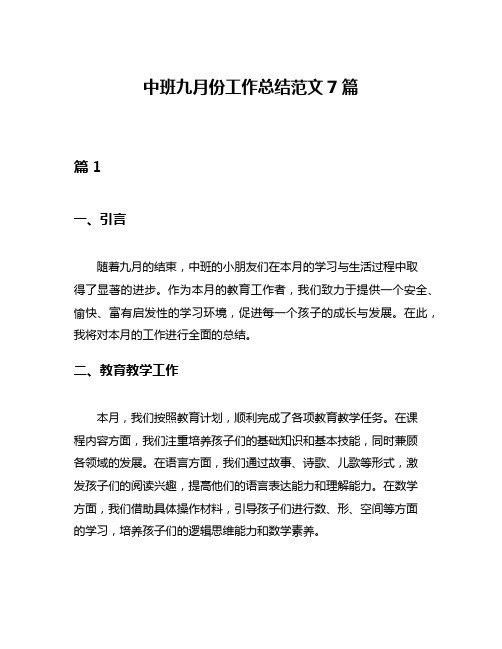 中班九月份工作总结范文 7 篇

篇 1

一、引言

随着九月的结束，中班的小朋友们在本月的学习与生活过程中取得了显著的进步。作为本月的教育工作者，我们致力于提供一个安全、愉快、富有启发性的学习环境，促进每一个孩子的成长与发展。在此，我将对本月的工作进行全面的总结。

二、教育教学工作

本月，我们按照教育计划，顺利完成了各项教育教学任务。在课程内容方面，我们注重培养孩子们的基础知识和基本技能，同时兼顾各领域的发展。在语言方面，我们通过故事、诗歌、儿歌等形式，激发孩子们的阅读兴趣，提高他们的语言表达能力和理解能力。在数学方面，我们借助具体操作材料，引导孩子们进行数、形、空间等方面的学习，培养孩子们的逻辑思维能力和数学素养。